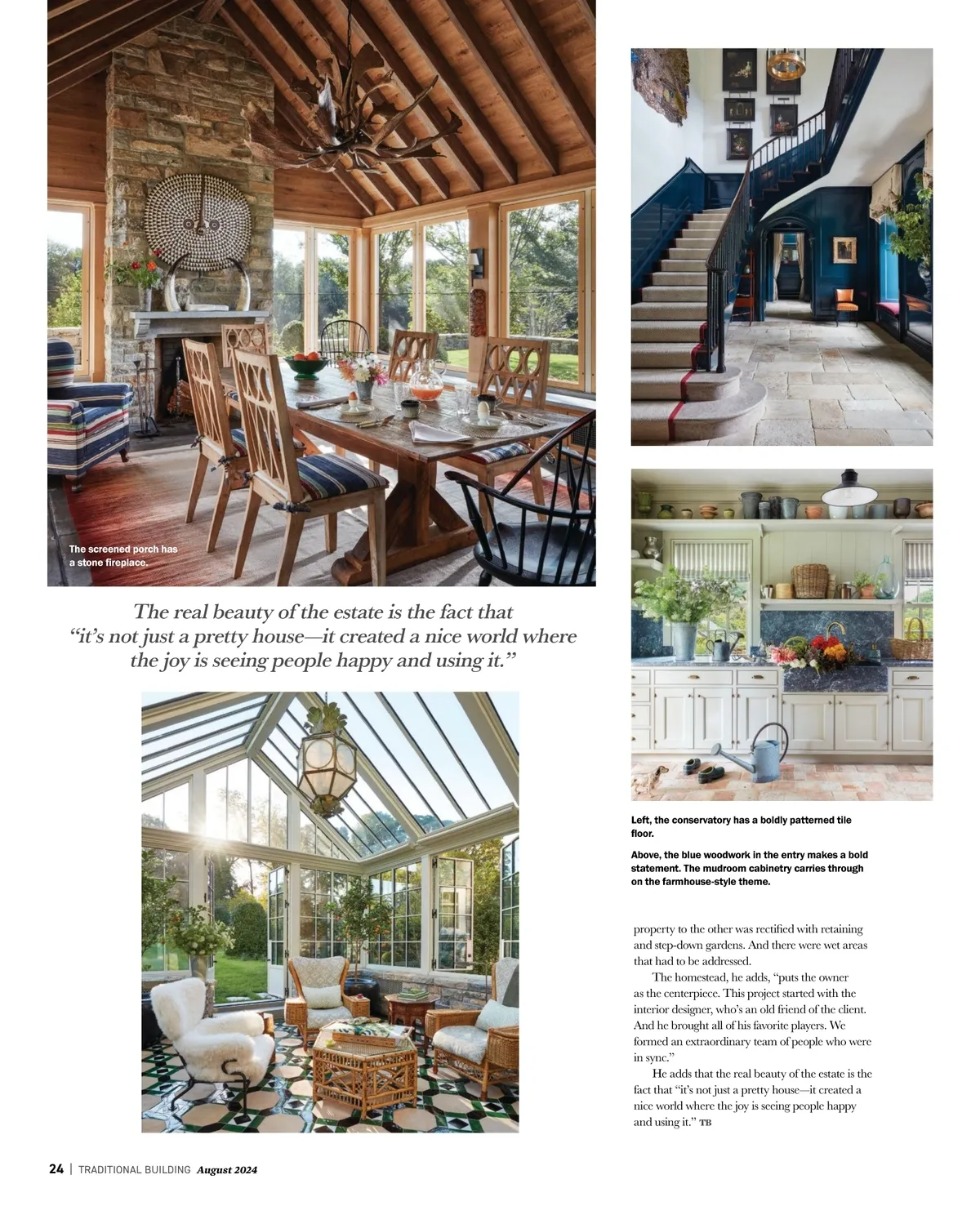 The screened porch has a stone fireplace.

The real beauty of the estate is the fact that "it's not just a pretty house—it created a nice world where the joy is seeing people happy and using it."

Left, the conservatory has a boldly patterned tile floor.

Above, the blue woodwork in the entry makes a bold statement. The mudroom cabinetry carries through on the farmhouse-style theme.

property to the other was rectified with retaining and step-down gardens. And there were wet areas that had to be addressed.

The homestead, he adds, "puts the owner as the centerpiece. This project started with the interior designer, who's an old friend of the client. And he brought all of his favorite players. We formed an extraordinary team of people who were in sync."

He adds that the real beauty of the estate is the fact that "it's not just a pretty house—it created a nice world where the joy is seeing people happy and using it." TB

24 | TRADITIONAL BUILDING August 2024